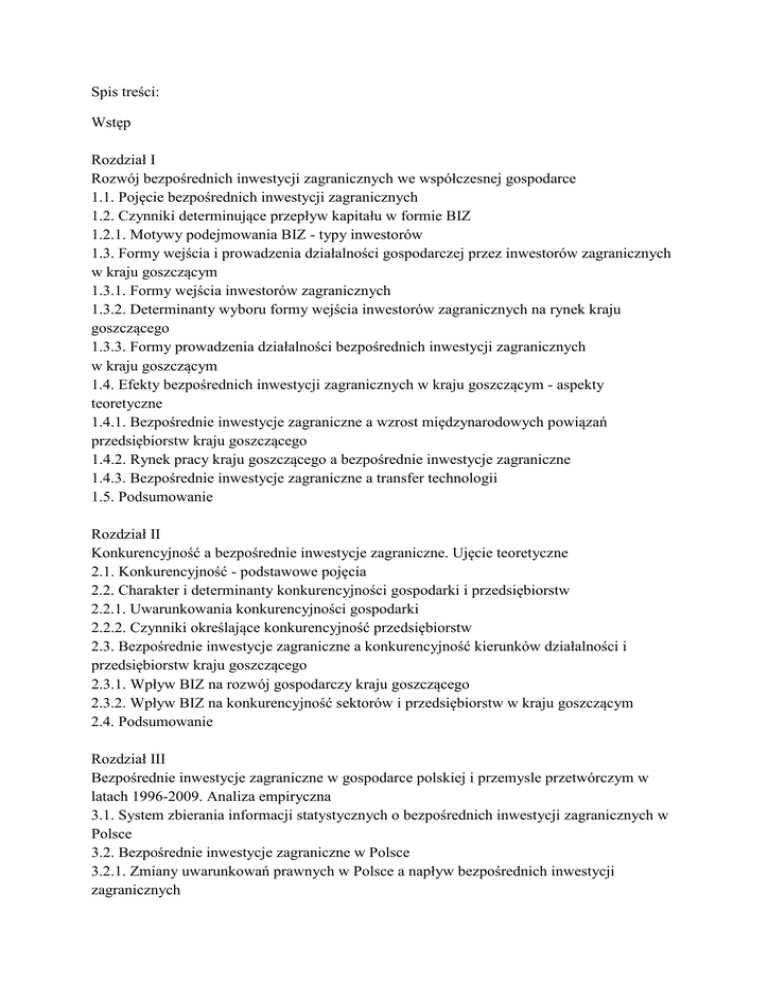 Spis treści:

Wstęp

Rozdział I
Rozwój bezpośrednich inwestycji zagranicznych we współczesnej gospodarce
1.1. Pojęcie bezpośrednich inwestycji zagranicznych
1.2. Czynniki determinujące przepływ kapitału w formie BIZ
1.2.1. Motywy podejmowania BIZ - typy inwestorów
1.3. Formy wejścia i prowadzenia działalności gospodarczej przez inwestorów zagranicznych w kraju goszczącym
1.3.1. Formy wejścia inwestorów zagranicznych
1.3.2. Determinanty wyboru formy wejścia inwestorów zagranicznych na rynek kraju goszczącego
1.3.3. Formy prowadzenia działalności bezpośrednich inwestycji zagranicznych w kraju goszczącym
1.4. Efekty bezpośrednich inwestycji zagranicznych w kraju goszczącym - aspekty teoretyczne
1.4.1. Bezpośrednie inwestycje zagraniczne a wzrost międzynarodowych powiązań przedsiębiorstw kraju goszczącego
1.4.2. Rynek pracy kraju goszczącego a bezpośrednie inwestycje zagraniczne
1.4.3. Bezpośrednie inwestycje zagraniczne a transfer technologii
1.5. Podsumowanie

Rozdział II
Konkurencyjność a bezpośrednie inwestycje zagraniczne. Ujęcie teoretyczne
2.1. Konkurencyjność - podstawowe pojęcia
2.2. Charakter i determinanty konkurencyjności gospodarki i przedsiębiorstw
2.2.1. Uwarunkowania konkurencyjności gospodarki
2.2.2. Czynniki określające konkurencyjność przedsiębiorstw
2.3. Bezpośrednie inwestycje zagraniczne a konkurencyjność kierunków działalności i przedsiębiorstw kraju goszczącego
2.3.1. Wpływ BIZ na rozwój gospodarczy kraju goszczącego
2.3.2. Wpływ BIZ na konkurencyjność sektorów i przedsiębiorstw w kraju goszczącym
2.4. Podsumowanie

Rozdział III
Bezpośrednie inwestycje zagraniczne w gospodarce polskiej i przemysle przetwórczym w latach 1996-2009. Analiza empiryczna
3.1. System zbierania informacji statystycznych o bezpośrednich inwestycji zagranicznych w Polsce
3.2. Bezpośrednie inwestycje zagraniczne w Polsce
3.2.1. Zmiany uwarunkowań prawnych w Polsce a napływ bezpośrednich inwestycji zagranicznych